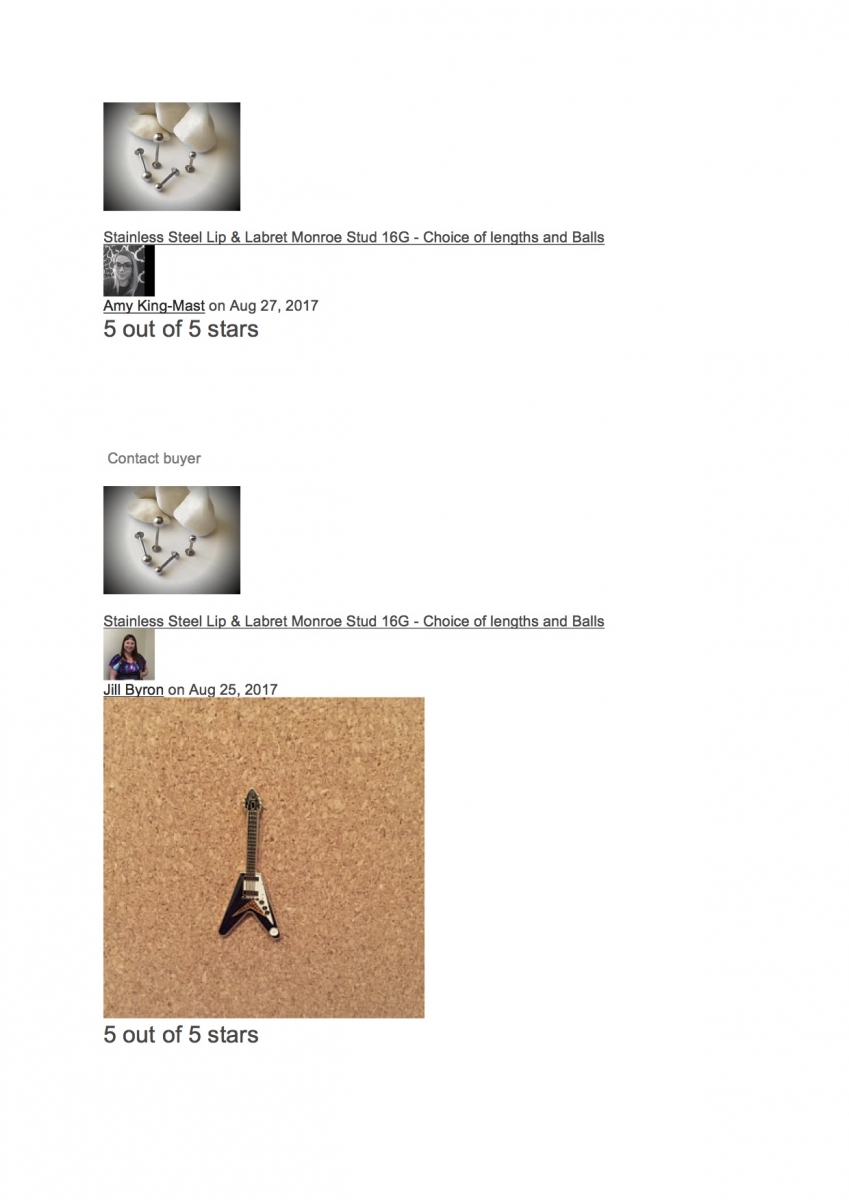 Stainless Steel Lip & Labret Monroe Stud 16G - Choice of lengths and Balls

Amy King-Mast on Aug 27, 2017

5 out of 5 stars

Contact buyer

Stainless Steel Lip & Labret Monroe Stud 16G - Choice of lengths and Balls

Jill Byron on Aug 25, 2017

5 out of 5 stars